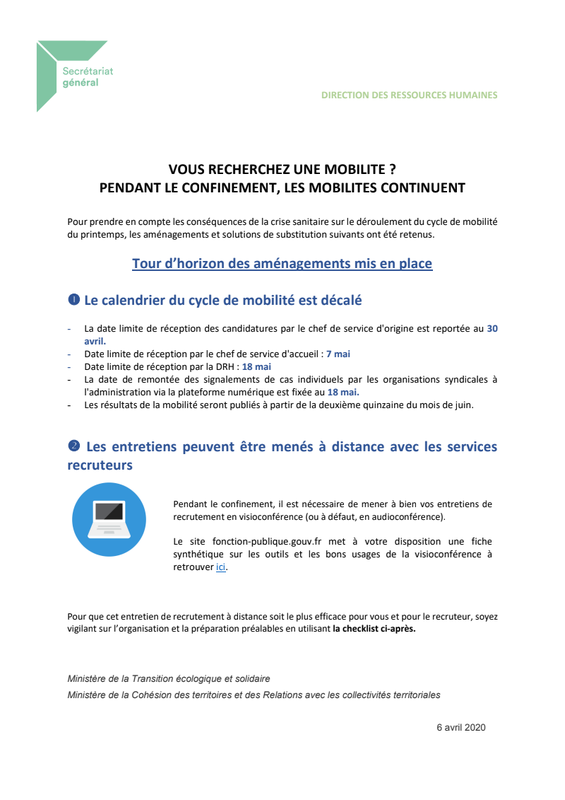 Secrétariat
général

DIRECTION DES RESSOURCES HUMAINES

VOUS RECHERCHEZ UNE MOBILITE ?
PENDANT LE CONFINEMENT, LES MOBILITES CONTINUENT

Pour prendre en compte les conséquences de la crise sanitaire sur le déroulement du cycle de mobilité du printemps, les aménagements et solutions de substitution suivants ont été retenus.

Tour d'horizon des aménagements mis en place

❶ Le calendrier du cycle de mobilité est décalé

- La date limite de réception des candidatures par le chef de service d'origine est reportée au 30 avril.
- Date limite de réception par le chef de service d'accueil : 7 mai
- Date limite de réception par la DRH : 18 mai
- La date de remontée des signalements de cas individuels par les organisations syndicales à l'administration via la plateforme numérique est fixée au 18 mai.
- Les résultats de la mobilité seront publiés à partir de la deuxième quinzaine du mois de juin.

❷ Les entretiens peuvent être menés à distance avec les services recruteurs

Pendant le confinement, il est nécessaire de mener à bien vos entretiens de recrutement en visioconférence (ou à défaut, en audioconférence).

Le site fonction-publique.gouv.fr met à votre disposition une fiche synthétique sur les outils et les bons usages de la visioconférence à retrouver ici.

Pour que cet entretien de recrutement à distance soit le plus efficace pour vous et pour le recruteur, soyez vigilant sur l'organisation et la préparation préalables en utilisant la checklist ci-après.

Ministère de la Transition écologique et solidaire
Ministère de la Cohésion des territoires et des Relations avec les collectivités territoriales

6 avril 2020